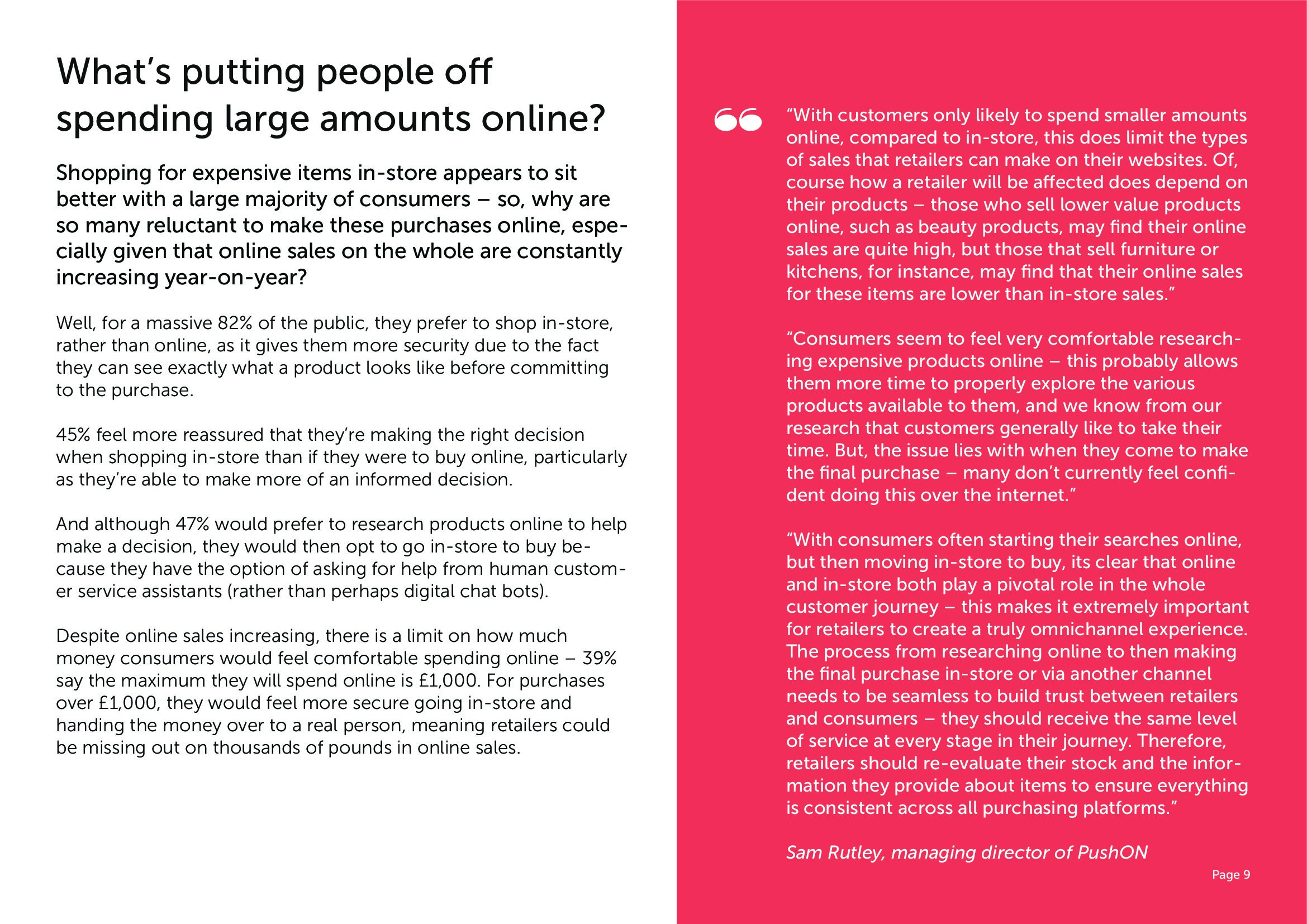 What’s putting people off spending large amounts online?

Shopping for expensive items in-store appears to sit better with a large majority of consumers – so, why are so many reluctant to make these purchases online, especially given that online sales on the whole are constantly increasing year-on-year?

Well, for a massive 82% of the public, they prefer to shop in-store, rather than online, as it gives them more security due to the fact they can see exactly what a product looks like before committing to the purchase.

45% feel more reassured that they’re making the right decision when shopping in-store than if they were to buy online, particularly as they’re able to make more of an informed decision.

And although 47% would prefer to research products online to help make a decision, they would then opt to go in-store to buy because they have the option of asking for help from human customer service assistants (rather than perhaps digital chat bots).

Despite online sales increasing, there is a limit on how much money consumers would feel comfortable spending online – 39% say the maximum they will spend online is £1,000. For purchases over £1,000, they would feel more secure going in-store and handing the money over to a real person, meaning retailers could be missing out on thousands of pounds in online sales.

“With customers only likely to spend smaller amounts online, compared to in-store, this does limit the types of sales that retailers can make on their websites. Of, course how a retailer will be affected does depend on their products – those who sell lower value products online, such as beauty products, may find their online sales are quite high, but those that sell furniture or kitchens, for instance, may find that their online sales for these items are lower than in-store sales.”

“Consumers seem to feel very comfortable researching expensive products online – this probably allows them more time to properly explore the various products available to them, and we know from our research that customers generally like to take their time. But, the issue lies with when they come to make the final purchase – many don’t currently feel confident doing this over the internet.”

“With consumers often starting their searches online, but then moving in-store to buy, its clear that online and in-store both play a pivotal role in the whole customer journey – this makes it extremely important for retailers to create a truly omnichannel experience. The process from researching online to then making the final purchase in-store or via another channel needs to be seamless to build trust between retailers and consumers – they should receive the same level of service at every stage in their journey. Therefore, retailers should re-evaluate their stock and the information they provide about items to ensure everything is consistent across all purchasing platforms.”

Sam Rutley, managing director of PushON

Page 9